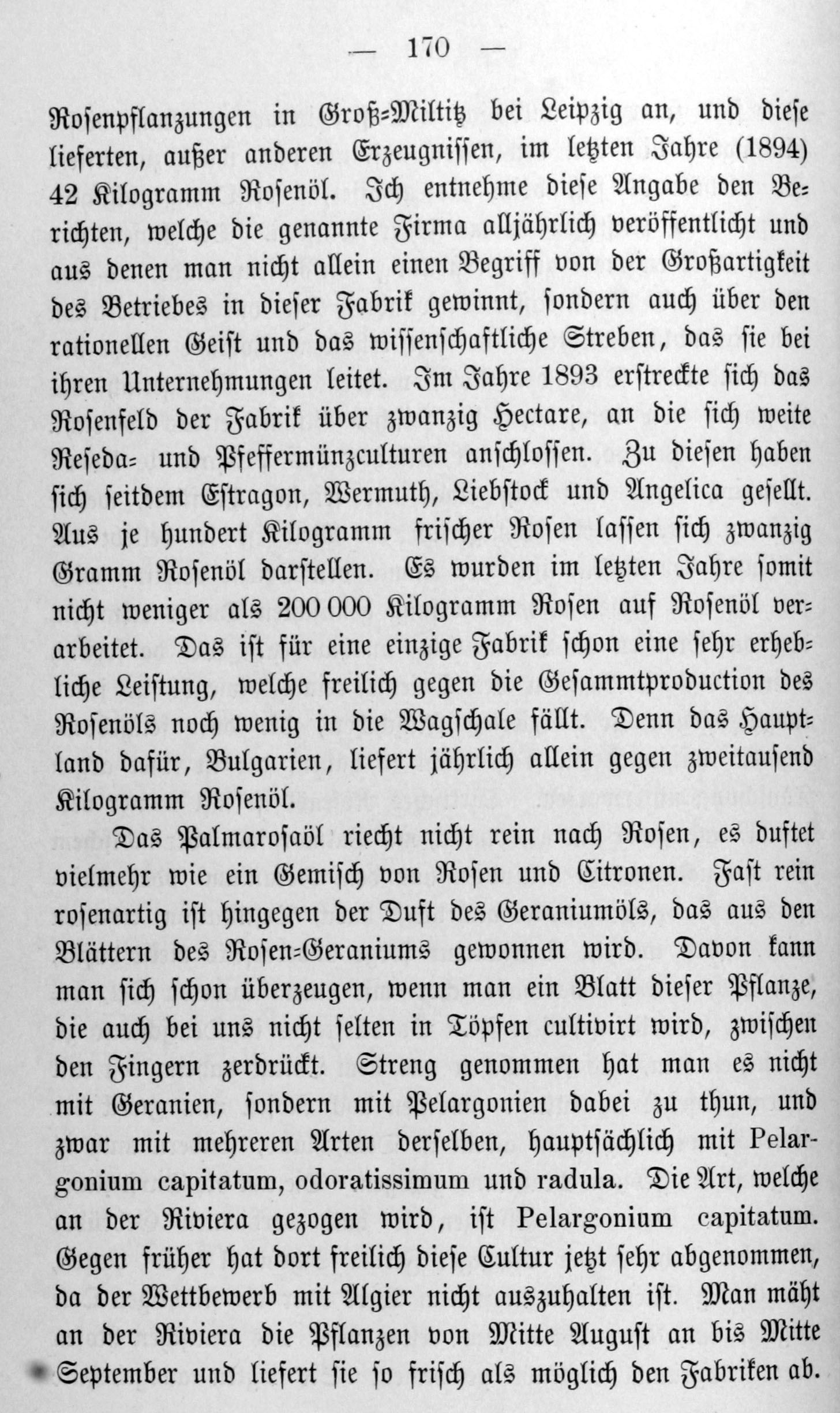 — 170 —

Rosenpflanzungen in Groß-Miltitz bei Leipzig an, und diese lieferten, außer anderen Erzeugnissen, im letzten Jahre (1894) 42 Kilogramm Rosenöl. Ich entnehme diese Angabe den Berichten, welche die genannte Firma alljährlich veröffentlicht und aus denen man nicht allein einen Begriff von der Großartigkeit des Betriebes in dieser Fabrik gewinnt, sondern auch über den rationellen Geist und das wissenschaftliche Streben, das sie bei ihren Unternehmungen leitet. Im Jahre 1893 erstreckte sich das Rosenfeld der Fabrik über zwanzig Hectare, an die sich weite Reseda- und Pfeffermünzculturen anschlossen. Zu diesen haben sich seitdem Estragon, Wermuth, Liebstock und Angelica gesellt. Aus je hundert Kilogramm frischer Rosen lassen sich zwanzig Gramm Rosenöl darstellen. Es wurden im letzten Jahre somit nicht weniger als 200 000 Kilogramm Rosen auf Rosenöl verarbeitet. Das ist für eine einzige Fabrik schon eine sehr erhebliche Leistung, welche freilich gegen die Gesammtproduction des Rosenöls noch wenig in die Wagschale fällt. Denn das Hauptland dafür, Bulgarien, liefert jährlich allein gegen zweitausend Kilogramm Rosenöl.

Das Palmarosaöl riecht nicht rein nach Rosen, es duftet vielmehr wie ein Gemisch von Rosen und Citronen. Fast rein rosenartig ist hingegen der Duft des Geraniumöls, das aus den Blättern des Rosen-Geraniums gewonnen wird. Davon kann man sich schon überzeugen, wenn man ein Blatt dieser Pflanze, die auch bei uns nicht selten in Töpfen cultivirt wird, zwischen den Fingern zerdrückt. Streng genommen hat man es nicht mit Geranien, sondern mit Pelargonien dabei zu thun, und zwar mit mehreren Arten derselben, hauptsächlich mit Pelargonium capitatum, odoratissimum und radula. Die Art, welche an der Riviera gezogen wird, ist Pelargonium capitatum. Gegen früher hat dort freilich diese Cultur jetzt sehr abgenommen, da der Wettbewerb mit Algier nicht auszuhalten ist. Man mäht an der Riviera die Pflanzen von Mitte August an bis Mitte September und liefert sie so frisch als möglich den Fabriken ab.